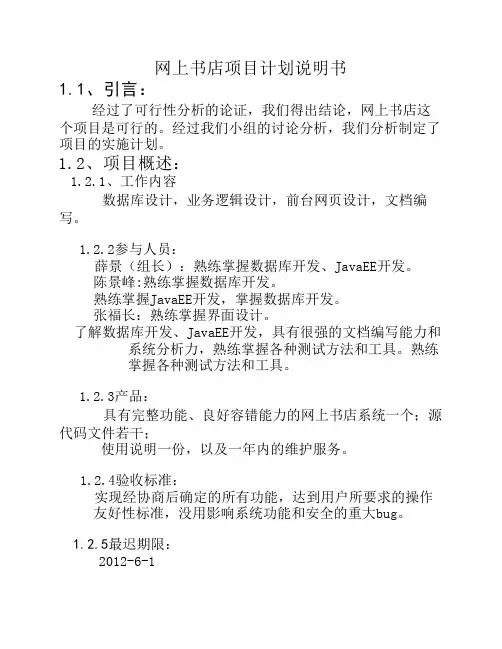 网上书店项目计划说明书

1.1、引言：

经过了可行性分析的论证，我们得出结论，网上书店这个项目是可行的。经过我们小组的讨论分析，我们分析制定了项目的实施计划。

1.2、项目概述：

1.2.1、工作内容

数据库设计，业务逻辑设计，前台网页设计，文档编写。

1.2.2参与人员：

薛景（组长）：熟练掌握数据库开发、JavaEE开发。

陈景峰:熟练掌握数据库开发。

熟练掌握JavaEE开发，掌握数据库开发。

张福长：熟练掌握界面设计。

了解数据库开发、JavaEE开发，具有很强的文档编写能力和系统分析力，熟练掌握各种测试方法和工具。熟练掌握各种测试方法和工具。

1.2.3产品：

具有完整功能、良好容错能力的网上书店系统一个；源代码文件若干；

使用说明一份，以及一年内的维护服务。

1.2.4验收标准：

实现经协商后确定的所有功能，达到用户所要求的操作友好性标准，没用影响系统功能和安全的重大bug。

1.2.5最迟期限：

2012-6-1